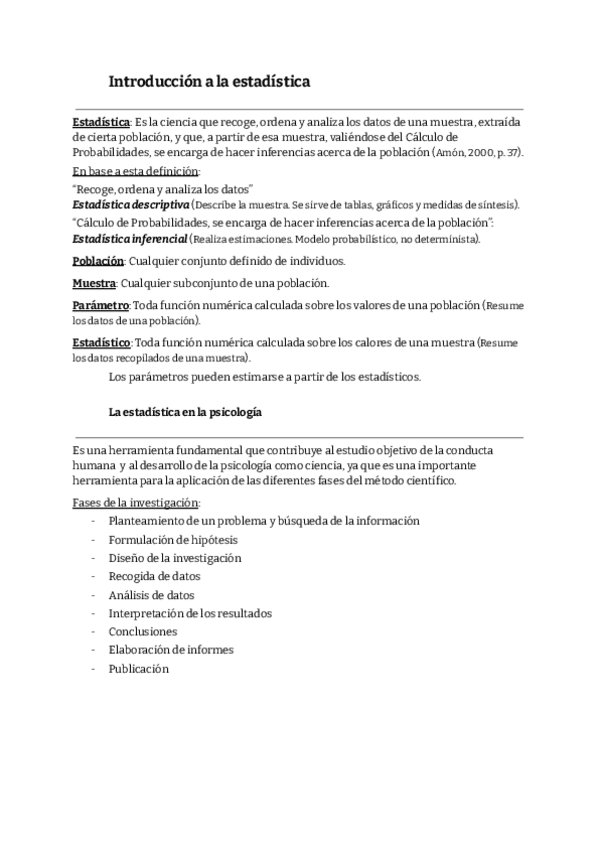 Introducción a la estadística

Estadística: Es la ciencia que recoge, ordena y analiza los datos de una muestra, extraída de cierta población, y que, a partir de esa muestra, valiéndose del Cálculo de Probabilidades, se encarga de hacer inferencias acerca de la población (Amón, 2000, p. 37).

En base a esta definición:

"Recoge, ordena y analiza los datos"

Estadística descriptiva (Describe la muestra. Se sirve de tablas, gráficos y medidas de síntesis).

"Cálculo de Probabilidades, se encarga de hacer inferencias acerca de la población":

Estadística inferencial (Realiza estimaciones. Modelo probabilístico, no determinista).

Población: Cualquier conjunto definido de individuos.

Muestra: Cualquier subconjunto de una población.

Parámetro: Toda función numérica calculada sobre los valores de una población (Resume los datos de una población).

Estadístico: Toda función numérica calculada sobre los calores de una muestra (Resume los datos recopilados de una muestra).

Los parámetros pueden estimarse a partir de los estadísticos.

La estadística en la psicología

Es una herramienta fundamental que contribuye al estudio objetivo de la conducta humana y al desarrollo de la psicología como ciencia, ya que es una importante herramienta para la aplicación de las diferentes fases del método científico.

Fases de la investigación:
- Planteamiento de un problema y búsqueda de la información
- Formulación de hipótesis
- Diseño de la investigación
- Recogida de datos
- Análisis de datos
- Interpretación de los resultados
- Conclusiones
- Elaboración de informes
- Publicación